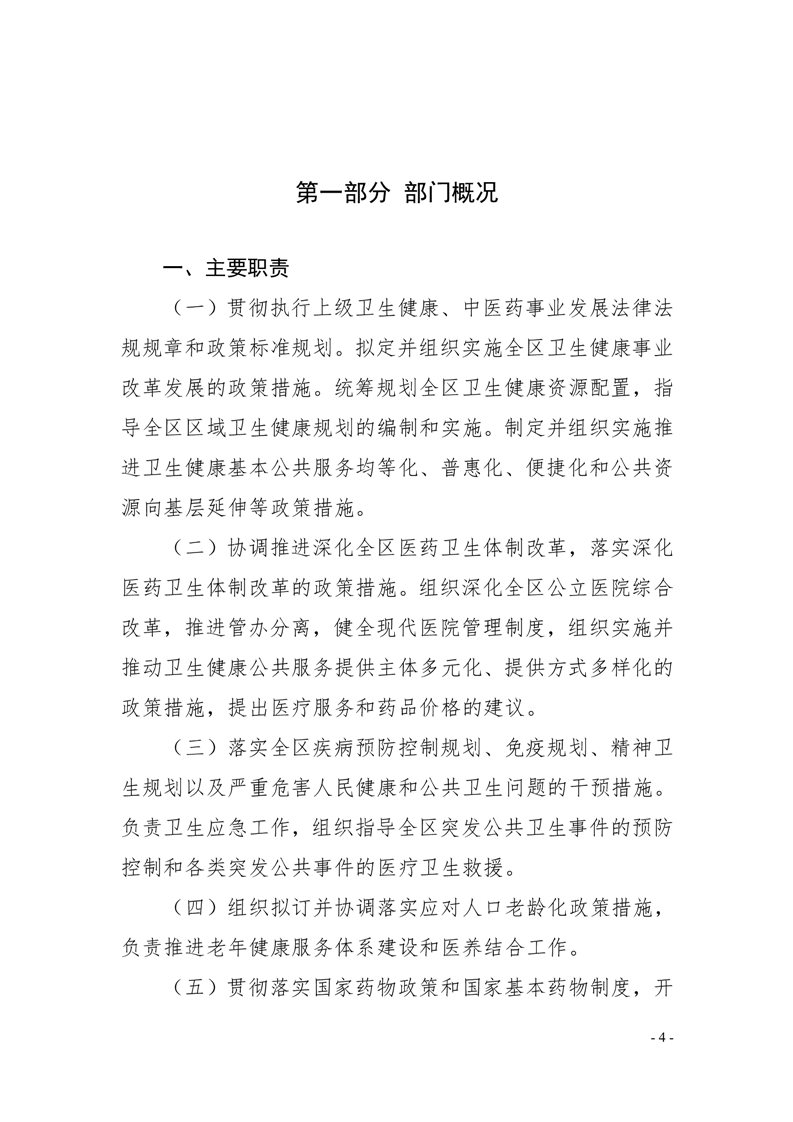 第一部分 部门概况

一、主要职责

（一）贯彻执行上级卫生健康、中医药事业发展法律法规规章和政策标准规划。拟定并组织实施全区卫生健康事业改革发展的政策措施。统筹规划全区卫生健康资源配置，指导全区区域卫生健康规划的编制和实施。制定并组织实施推进卫生健康基本公共服务均等化、普惠化、便捷化和公共资源向基层延伸等政策措施。

（二）协调推进深化全区医药卫生体制改革，落实深化医药卫生体制改革的政策措施。组织深化全区公立医院综合改革，推进管办分离，健全现代医院管理制度，组织实施并推动卫生健康公共服务提供主体多元化、提供方式多样化的政策措施，提出医疗服务和药品价格的建议。

（三）落实全区疾病预防控制规划、免疫规划、精神卫生规划以及严重危害人民健康和公共卫生问题的干预措施。负责卫生应急工作，组织指导全区突发公共卫生事件的预防控制和各类突发公共事件的医疗卫生救援。

（四）组织拟订并协调落实应对人口老龄化政策措施，负责推进老年健康服务体系建设和医养结合工作。

（五）贯彻落实国家药物政策和国家基本药物制度，开

- 4 -